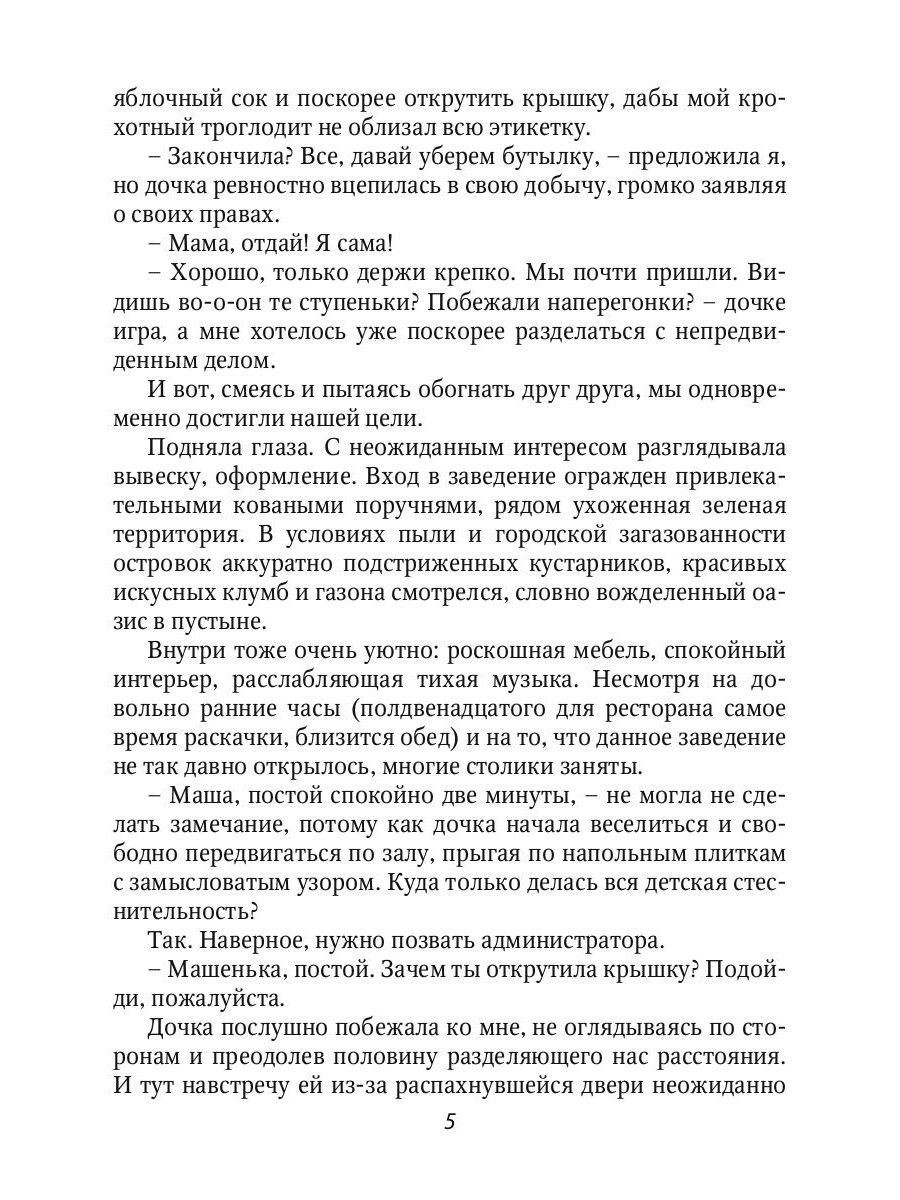 яблочный сок и поскорее открутить крышку, дабы мой крохотный троглодит не облизал всю этикетку.

– Закончила? Все, давай уберем бутылку, – предложила я, но дочка ревностно вцепилась в свою добычу, громко заявляя о своих правах.

– Мама, отдай! Я сама!

– Хорошо, только держи крепко. Мы почти пришли. Видишь во-о-он те ступеньки? Побежали наперегонки? – дочке игра, а мне хотелось уже поскорее разделаться с непредвиденным делом.

И вот, смеясь и пытаясь обогнать друг друга, мы одновременно достигли нашей цели.

Подняла глаза. С неожиданным интересом разглядывала вывеску, оформление. Вход в заведение огражден привлекательными коваными поручнями, рядом ухоженная зеленая территория. В условиях пыли и городской загазованности островок аккуратно подстриженных кустарников, красивых искусных клумб и газона смотрелся, словно вожделенный оазис в пустыне.

Внутри тоже очень уютно: роскошная мебель, спокойный интерьер, расслабляющая тихая музыка. Несмотря на довольно ранние часы (полдвенадцатого для ресторана самое время раскачки, близится обед) и на то, что данное заведение не так давно открылось, многие столики заняты.

– Маша, постой спокойно две минуты, – не могла не сделать замечание, потому как дочка начала веселиться и свободно передвигаться по залу, прыгая по напольным плиткам с замысловатым узором. Куда только делась вся детская стеснительность?

Так. Наверное, нужно позвать администратора.

– Машенька, постой. Зачем ты открутила крышку? Подойди, пожалуйста.

Дочка послушно побежала ко мне, не оглядываясь по сторонам и преодолев половину разделяющего нас расстояния. И тут навстречу ей из-за распахнувшейся двери неожиданно

5